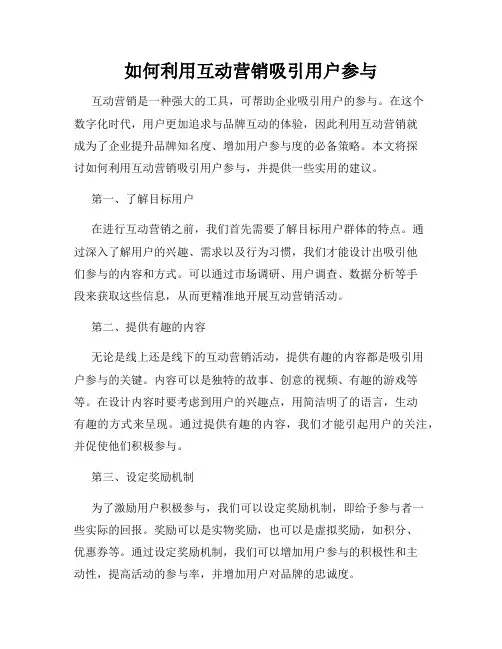 如何利用互动营销吸引用户参与

互动营销是一种强大的工具，可帮助企业吸引用户的参与。在这个数字化时代，用户更加追求与品牌互动的体验，因此利用互动营销就成为了企业提升品牌知名度、增加用户参与度的必备策略。本文将探讨如何利用互动营销吸引用户参与，并提供一些实用的建议。

第一、了解目标用户

在进行互动营销之前，我们首先需要了解目标用户群体的特点。通过深入了解用户的兴趣、需求以及行为习惯，我们才能设计出吸引他们参与的内容和方式。可以通过市场调研、用户调查、数据分析等手段来获取这些信息，从而更精准地开展互动营销活动。

第二、提供有趣的内容

无论是线上还是线下的互动营销活动，提供有趣的内容都是吸引用户参与的关键。内容可以是独特的故事、创意的视频、有趣的游戏等等。在设计内容时要考虑到用户的兴趣点，用简洁明了的语言，生动有趣的方式来呈现。通过提供有趣的内容，我们才能引起用户的关注，并促使他们积极参与。

第三、设定奖励机制

为了激励用户积极参与，我们可以设定奖励机制，即给予参与者一些实际的回报。奖励可以是实物奖励，也可以是虚拟奖励，如积分、优惠券等。通过设定奖励机制，我们可以增加用户参与的积极性和主动性，提高活动的参与率，并增加用户对品牌的忠诚度。